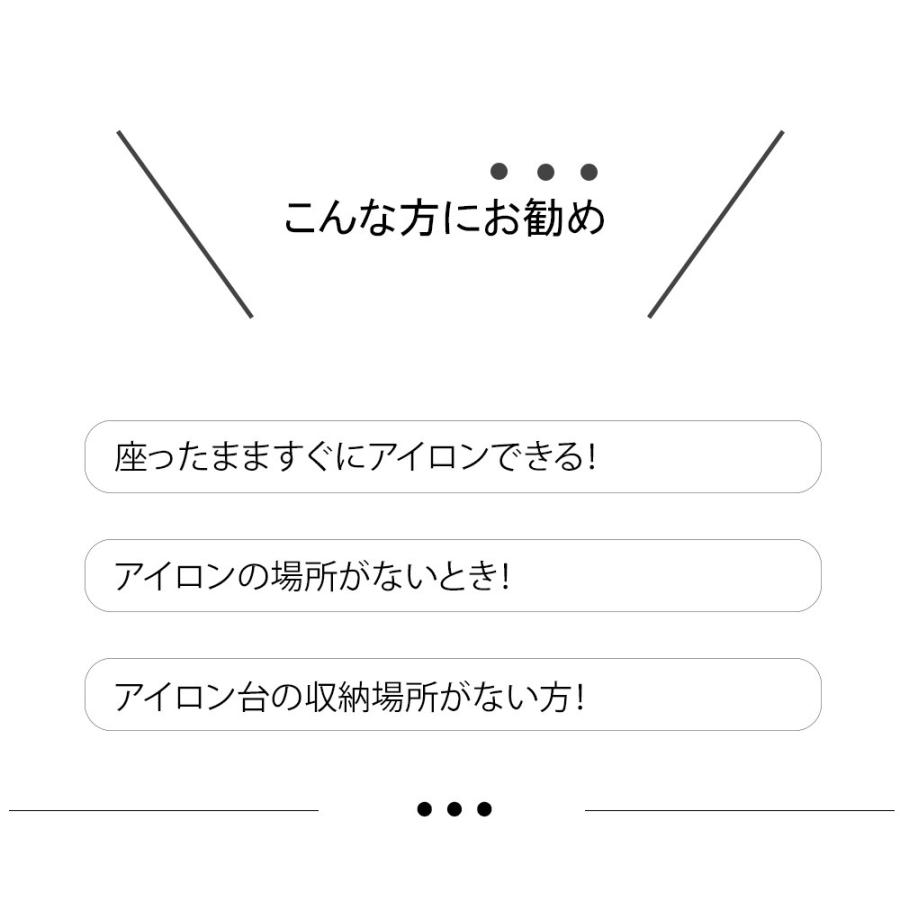 こんな方にお勧め

座ったまますぐにアイロンできる!

アイロンの場所がないとき!

アイロン台の収納場所がない方!